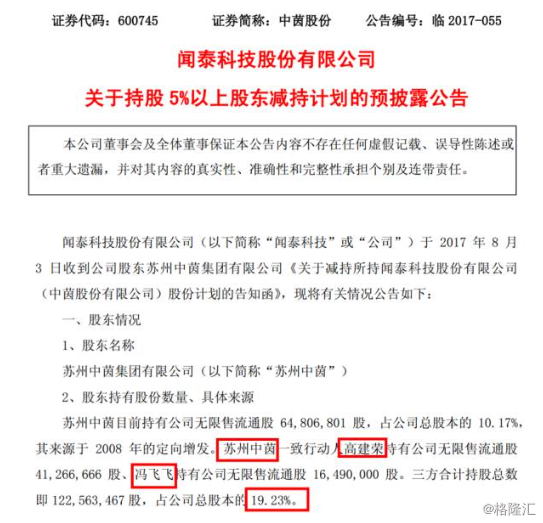 证券代码：600745　　证券简称：中茵股份　　公告编号：临 2017-055

闻泰科技股份有限公司

关于持股 5%以上股东减持计划的预披露公告

本公司董事会及全体董事保证本公告内容不存在任何虚假记载、误导性陈述或者重大遗漏，并对其内容的真实性、准确性和完整性承担个别及连带责任。

闻泰科技股份有限公司（以下简称“闻泰科技”或“公司”）于 2017 年 8 月 3 日收到公司股东苏州中茵集团有限公司《关于减持所持闻泰科技股份有限公司（中茵股份有限公司）股份计划的告知函》，现将有关情况公告如下：

一、股东情况

1、股东名称

苏州中茵集团有限公司（以下简称“苏州中茵”）

2、股东持有股份数量、具体来源

苏州中茵目前持有公司无限售流通股 64,806,801 股，占公司总股本的 10.17%，其来源于 2008 年的定向增发。苏州中茵一致行动人高建荣持有公司无限售流通股 41,266,666 股、冯飞飞持有公司无限售流通股 16,490,000 股。三方合计持股总数即 122,563,467 股，占公司总股本的 19.23%。

@格隆汇